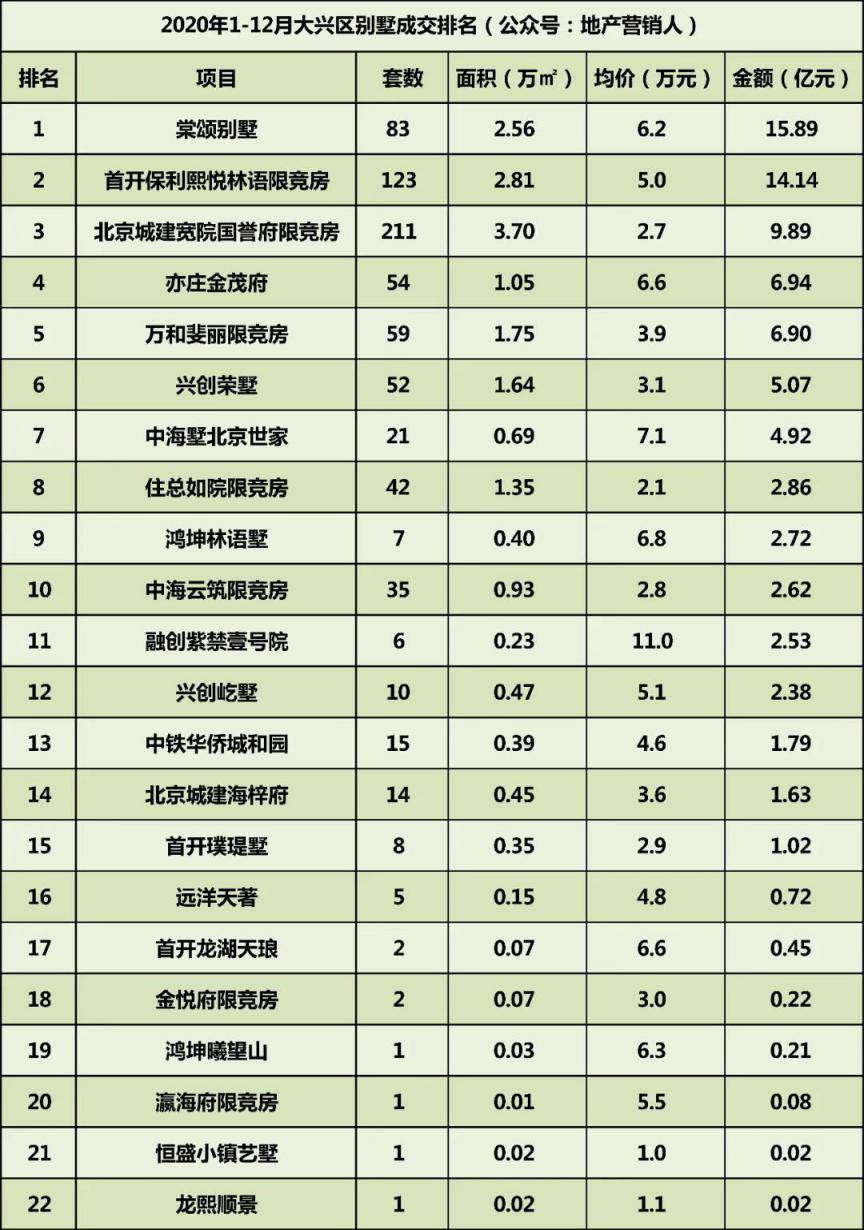 2020年1-12月大兴区别墅成交排名（公众号：地产营销人）

| 排名 | 项目 | 套数 | 面积（万㎡） | 均价（万元） | 金额（亿元） |
|---|---|---|---|---|---|
| 1 | 棠颂别墅 | 83 | 2.56 | 6.2 | 15.89 |
| 2 | 首开保利熙悦林语限竞房 | 123 | 2.81 | 5.0 | 14.14 |
| 3 | 北京城建宽院国誉府限竞房 | 211 | 3.70 | 2.7 | 9.89 |
| 4 | 亦庄金茂府 | 54 | 1.05 | 6.6 | 6.94 |
| 5 | 万和斐丽限竞房 | 59 | 1.75 | 3.9 | 6.90 |
| 6 | 兴创荣墅 | 52 | 1.64 | 3.1 | 5.07 |
| 7 | 中海墅北京世家 | 21 | 0.69 | 7.1 | 4.92 |
| 8 | 住总如院限竞房 | 42 | 1.35 | 2.1 | 2.86 |
| 9 | 鸿坤林语墅 | 7 | 0.40 | 6.8 | 2.72 |
| 10 | 中海云筑限竞房 | 35 | 0.93 | 2.8 | 2.62 |
| 11 | 融创紫禁壹号院 | 6 | 0.23 | 11.0 | 2.53 |
| 12 | 兴创屹墅 | 10 | 0.47 | 5.1 | 2.38 |
| 13 | 中铁华侨城和园 | 15 | 0.39 | 4.6 | 1.79 |
| 14 | 北京城建海梓府 | 14 | 0.45 | 3.6 | 1.63 |
| 15 | 首开璞瑅墅 | 8 | 0.35 | 2.9 | 1.02 |
| 16 | 远洋天著 | 5 | 0.15 | 4.8 | 0.72 |
| 17 | 首开龙湖天琅 | 2 | 0.07 | 6.6 | 0.45 |
| 18 | 金悦府限竞房 | 2 | 0.07 | 3.0 | 0.22 |
| 19 | 鸿坤曦望山 | 1 | 0.03 | 6.3 | 0.21 |
| 20 | 瀛海府限竞房 | 1 | 0.01 | 5.5 | 0.08 |
| 21 | 恒盛小镇艺墅 | 1 | 0.02 | 1.0 | 0.02 |
| 22 | 龙熙顺景 | 1 | 0.02 | 1.1 | 0.02 |